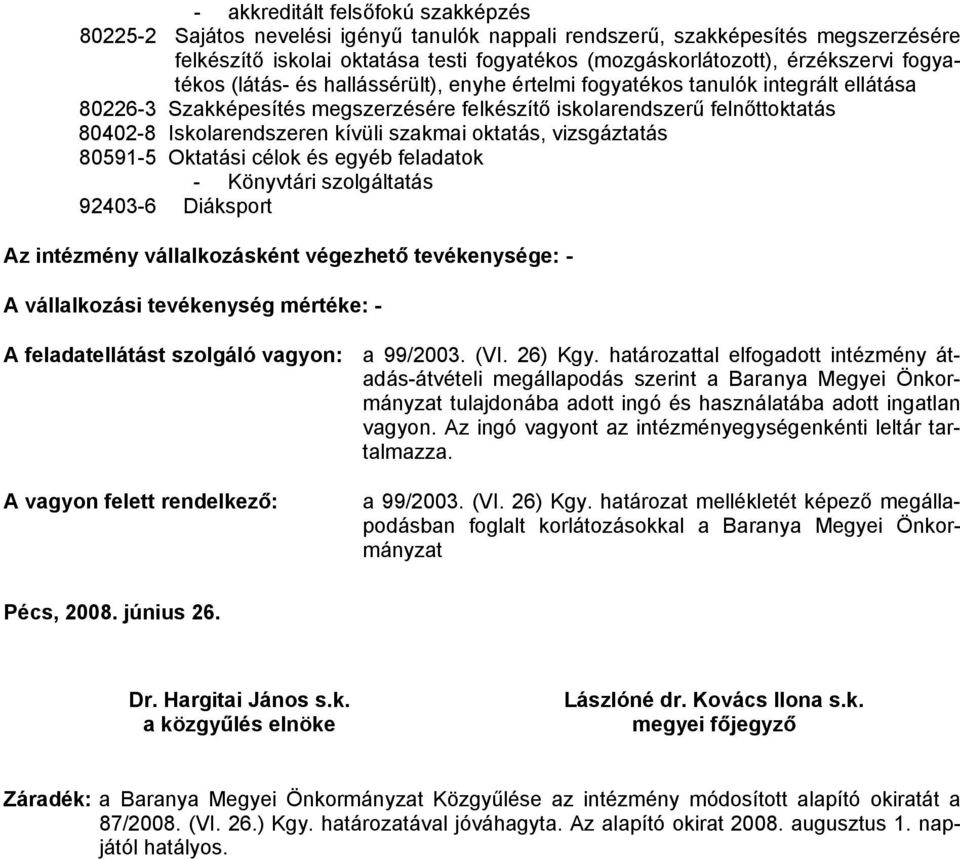 - akkreditált felsőfokú szakképzés
80225-2 Sajátos nevelési igényű tanulók nappali rendszerű, szakképesítés megszerzésére felkészítő iskolai oktatása testi fogyatékos (mozgáskorlátozott), érzékszervi fogyatékos (látás- és hallássérült), enyhe értelmi fogyatékos tanulók integrált ellátása
80226-3 Szakképesítés megszerzésére felkészítő iskolarendszerű felnőttoktatás
80402-8 Iskolarendszeren kívüli szakmai oktatás, vizsgáztatás
80591-5 Oktatási célok és egyéb feladatok
- Könyvtári szolgáltatás
92403-6 Diáksport

Az intézmény vállalkozásként végezhető tevékenysége: -

A vállalkozási tevékenység mértéke: -

A feladatellátást szolgáló vagyon: a 99/2003. (VI. 26) Kgy. határozattal elfogadott intézmény átadás-átvételi megállapodás szerint a Baranya Megyei Önkormányzat tulajdonába adott ingó és használatába adott ingatlan vagyon. Az ingó vagyont az intézményegységenkénti leltár tartalmazza.

A vagyon felett rendelkező: a 99/2003. (VI. 26) Kgy. határozat mellékletét képező megállapodásban foglalt korlátozásokkal a Baranya Megyei Önkormányzat

Pécs, 2008. június 26.

Dr. Hargitai János s.k.
a közgyűlés elnöke

Lászlóné dr. Kovács Ilona s.k.
megyei főjegyző

Záradék: a Baranya Megyei Önkormányzat Közgyűlése az intézmény módosított alapító okiratát a 87/2008. (VI. 26.) Kgy. határozatával jóváhagyta. Az alapító okirat 2008. augusztus 1. napjától hatályos.